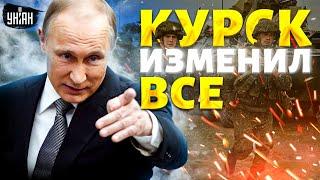 УНІАН

КУРСК ИЗМЕНИЛ ВСЕ